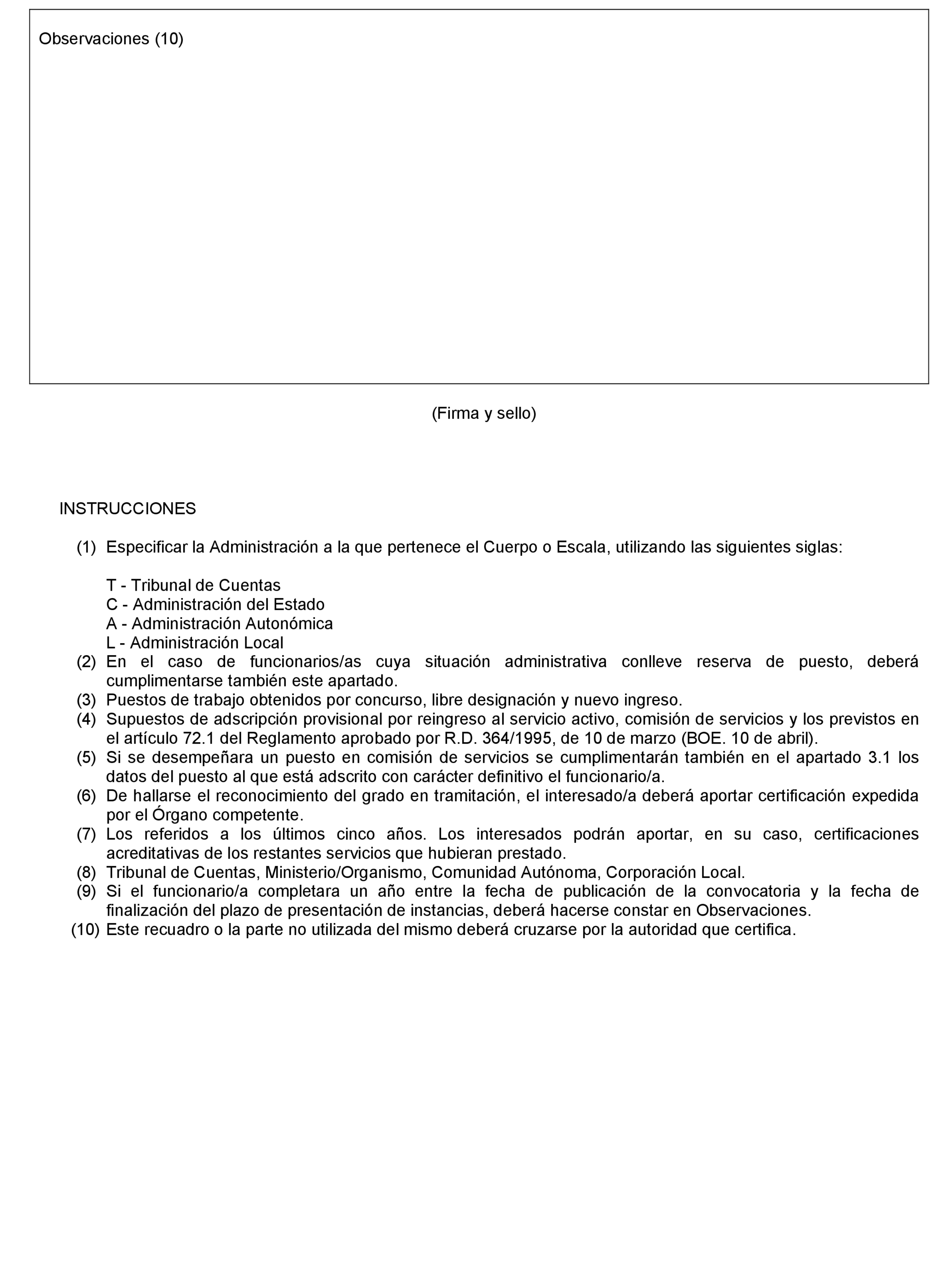 Observaciones (10)

(Firma y sello)

INSTRUCCIONES

(1) Especificar la Administración a la que pertenece el Cuerpo o Escala, utilizando las siguientes siglas:

T - Tribunal de Cuentas
C - Administración del Estado
A - Administración Autonómica
L - Administración Local

(2) En el caso de funcionarios/as cuya situación administrativa conlleve reserva de puesto, deberá cumplimentarse también este apartado.
(3) Puestos de trabajo obtenidos por concurso, libre designación y nuevo ingreso.
(4) Supuestos de adscripción provisional por reingreso al servicio activo, comisión de servicios y los previstos en el artículo 72.1 del Reglamento aprobado por R.D. 364/1995, de 10 de marzo (BOE. 10 de abril).
(5) Si se desempeñara un puesto en comisión de servicios se cumplimentarán también en el apartado 3.1 los datos del puesto al que está adscrito con carácter definitivo el funcionario/a.
(6) De hallarse el reconocimiento del grado en tramitación, el interesado/a deberá aportar certificación expedida por el Órgano competente.
(7) Los referidos a los últimos cinco años. Los interesados podrán aportar, en su caso, certificaciones acreditativas de los restantes servicios que hubieran prestado.
(8) Tribunal de Cuentas, Ministerio/Organismo, Comunidad Autónoma, Corporación Local.
(9) Si el funcionario/a completara un año entre la fecha de publicación de la convocatoria y la fecha de finalización del plazo de presentación de instancias, deberá hacerse constar en Observaciones.
(10) Este recuadro o la parte no utilizada del mismo deberá cruzarse por la autoridad que certifica.